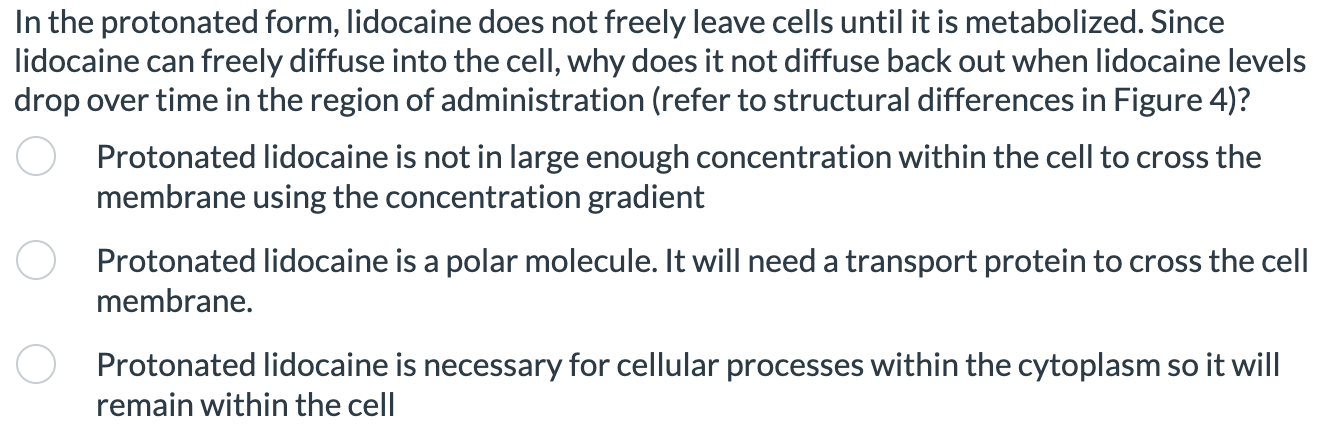 In the protonated form, lidocaine does not freely leave cells until it is metabolized. Since lidocaine can freely diffuse into the cell, why does it not diffuse back out when lidocaine levels drop over time in the region of administration (refer to structural differences in Figure 4)?

Protonated lidocaine is not in large enough concentration within the cell to cross the membrane using the concentration gradient

Protonated lidocaine is a polar molecule. It will need a transport protein to cross the cell membrane.

Protonated lidocaine is necessary for cellular processes within the cytoplasm so it will remain within the cell